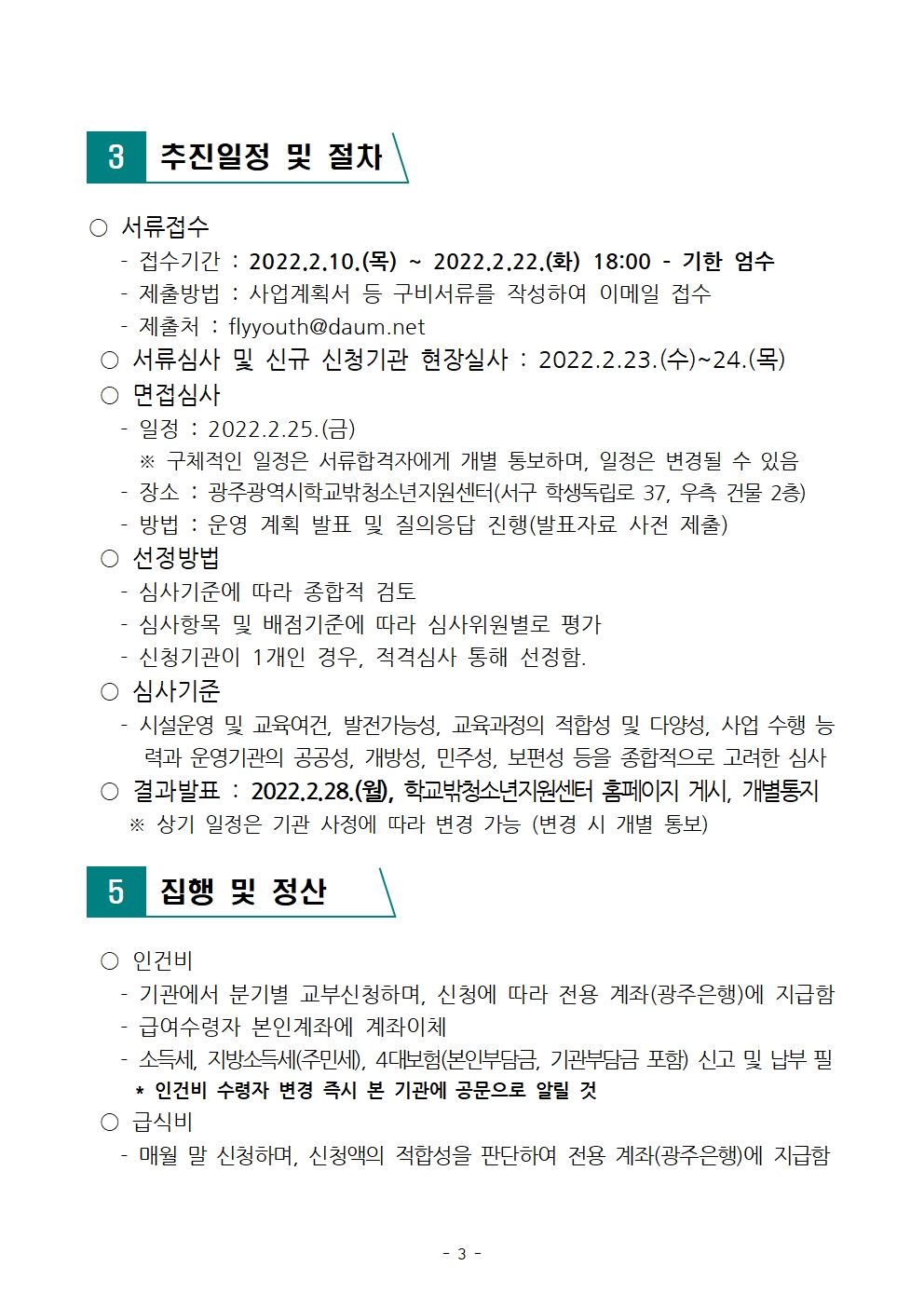 3 추진일정 및 절차

○ 서류접수
- 접수기간 : 2022.2.10.(목) ~ 2022.2.22.(화) 18:00 - 기한 엄수
- 제출방법 : 사업계획서 등 구비서류를 작성하여 이메일 접수
- 제출처 : flyyouth@daum.net
○ 서류심사 및 신규 신청기관 현장실사 : 2022.2.23.(수)~24.(목)
○ 면접심사
- 일정 : 2022.2.25.(금)
※ 구체적인 일정은 서류합격자에게 개별 통보하며, 일정은 변경될 수 있음
- 장소 : 광주광역시학교밖청소년지원센터(서구 학생독립로 37, 우측 건물 2층)
- 방법 : 운영 계획 발표 및 질의응답 진행(발표자료 사전 제출)
○ 선정방법
- 심사기준에 따라 종합적 검토
- 심사항목 및 배점기준에 따라 심사위원별로 평가
- 신청기관이 1개인 경우, 적격심사 통해 선정함.
○ 심사기준
- 시설운영 및 교육여건, 발전가능성, 교육과정의 적합성 및 다양성, 사업 수행 능력과 운영기관의 공공성, 개방성, 민주성, 보편성 등을 종합적으로 고려한 심사
○ 결과발표 : 2022.2.28.(월), 학교밖청소년지원센터 홈페이지 게시, 개별통지
※ 상기 일정은 기관 사정에 따라 변경 가능 (변경 시 개별 통보)

5 집행 및 정산

○ 인건비
- 기관에서 분기별 교부신청하며, 신청에 따라 전용 계좌(광주은행)에 지급함
- 급여수령자 본인계좌에 계좌이체
- 소득세, 지방소득세(주민세), 4대보험(본인부담금, 기관부담금 포함) 신고 및 납부 필
* 인건비 수령자 변경 즉시 본 기관에 공문으로 알릴 것
○ 급식비
- 매월 말 신청하며, 신청액의 적합성을 판단하여 전용 계좌(광주은행)에 지급함

- 3 -